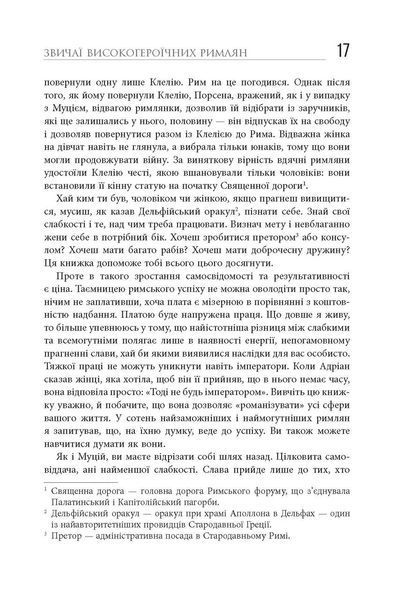 ЗВИЧАЇ ВИСОКОГЕРОЇЧНИХ РИМЛЯН 17

повернули одну лише Клелію. Рим на це погодився. Однак після того, як йому повернули Клелію, Порсена, вражений, як і у випадку з Муцієм, відвагою римлянки, дозволив їй відібрати із заручників, які ще залишались у нього, половину — він відпускав їх на свободу і дозволяв повернутися разом із Клелією до Рима. Відважна жінка на дівчат навіть не глянула, а вибрала тільки юнаків, тому що вони могли продовжувати війну. За виняткову вірність вдячні римляни удостоїли Клелію честі, якою вшановували тільки чоловіків: вони встановили її кінну статую на початку Священної дороги$^1$.

Хай ким ти був, чоловіком чи жінкою, якщо прагнеш вивищитися, мусиш, як казав Дельфійський оракул$^2$, пізнати себе. Знай свої слабкості і те, над чим треба працювати. Визнач мету і невблаганно жени себе в потрібний бік. Хочеш зробитися претором$^3$ або консулом? Хочеш мати багато рабів? Хочеш мати доброчесну дружину? Ця книжка допоможе тобі всього цього досягнути.

Проте в такого зростання самосвідомості та результативності є ціна. Таємницею римського успіху не можна оволодіти просто так, нічим не заплативши, хоча плата є мізерною в порівнянні з коштовністю надбання. Платою буде напружена праця. Що довше я живу, то більше упевнююсь у тому, що найістотніша різниця між слабкими та всемогутніми полягає лише в наявності енергії, непогамовному прагненні слави, хай би якими виявилися наслідки для вас особисто. Тяжкої праці не можуть уникнути навіть імператори. Коли Адріан сказав жінці, яка хотіла, щоб він її прийняв, що в нього немає часу, вона відповіла просто: «Тоді не будь імператором». Вивчіть цю книжку уважно, й побачите, що вона дозволяє «романізувати» усі сфери вашого життя. У сотень найзаможніших і наймогутніших римлян я запитував, що, на їхню думку, веде до успіху. Ви також можете навчитися думати як вони.

Як і Муцій, ви маєте відрізати собі шлях назад. Цілковита самовіддача, ані найменшої слабкості. Слава прийде лише до тих, хто

$^1$ Священна дорога — головна дорога Римського форуму, що з'єднувала Палатинський і Капітолійський пагорби.
$^2$ Дельфійський оракул — оракул при храмі Аполлона в Дельфах — один із найавторитетніших провидців Стародавньої Греції.
$^3$ Претор — адміністративна посада в Стародавньому Римі.